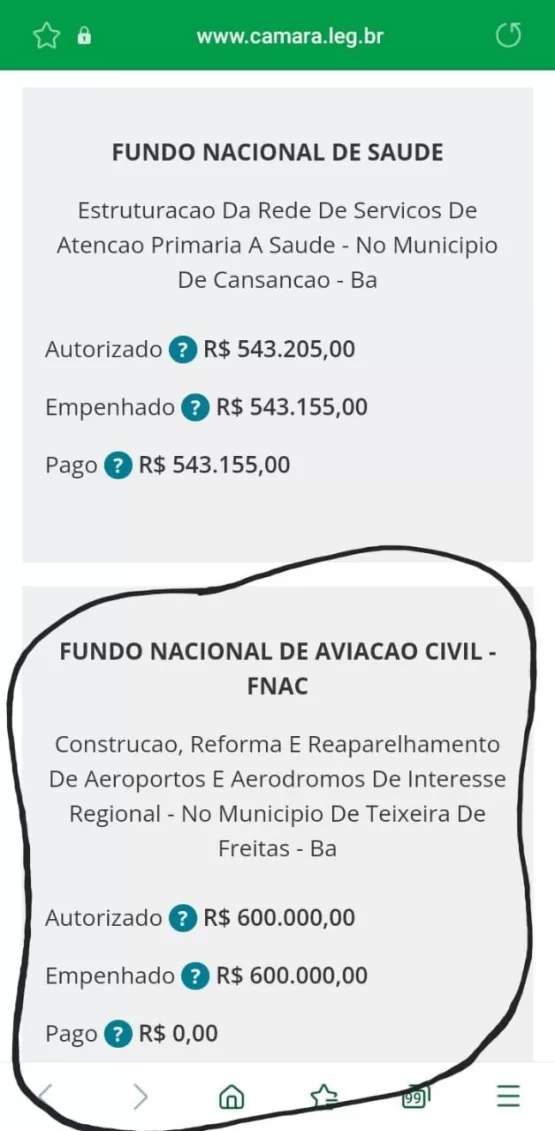 www.camara.leg.br

FUNDO NACIONAL DE SAUDE

Estruturacao Da Rede De Servicos De Atencao Primaria A Saude - No Municipio De Cansancao - Ba

Autorizado ? R$ 543.205,00

Empenhado ? R$ 543.155,00

Pago ? R$ 543.155,00

FUNDO NACIONAL DE AVIACAO CIVIL - FNAC

Construcao, Reforma E Reaparelhamento De Aeroportos E Aerodromos De Interesse Regional - No Municipio De Teixeira De Freitas - Ba

Autorizado ? R$ 600.000,00

Empenhado ? R$ 600.000,00

Pago ? R$ 0,00

99